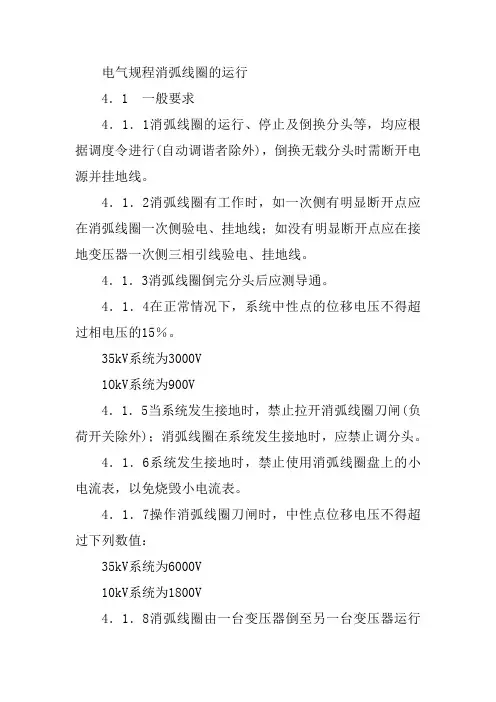 电气规程消弧线圈的运行

4．1　一般要求

4．1．1消弧线圈的运行、停止及倒换分头等，均应根据调度令进行(自动调谐者除外)，倒换无载分头时需断开电源并挂地线。

4．1．2消弧线圈有工作时，如一次侧有明显断开点应在消弧线圈一次侧验电、挂地线；如没有明显断开点应在接地变压器一次侧三相引线验电、挂地线。

4．1．3消弧线圈倒完分头后应测导通。

4．1．4在正常情况下，系统中性点的位移电压不得超过相电压的15％。

35kV系统为3000V

10kV系统为900V

4．1．5当系统发生接地时，禁止拉开消弧线圈刀闸(负荷开关除外)；消弧线圈在系统发生接地时，应禁止调分头。

4．1．6系统发生接地时，禁止使用消弧线圈盘上的小电流表，以免烧毁小电流表。

4．1．7操作消弧线圈刀闸时，中性点位移电压不得超过下列数值：

35kV系统为6000V

10kV系统为1800V

4．1．8消弧线圈由一台变压器倒至另一台变压器运行